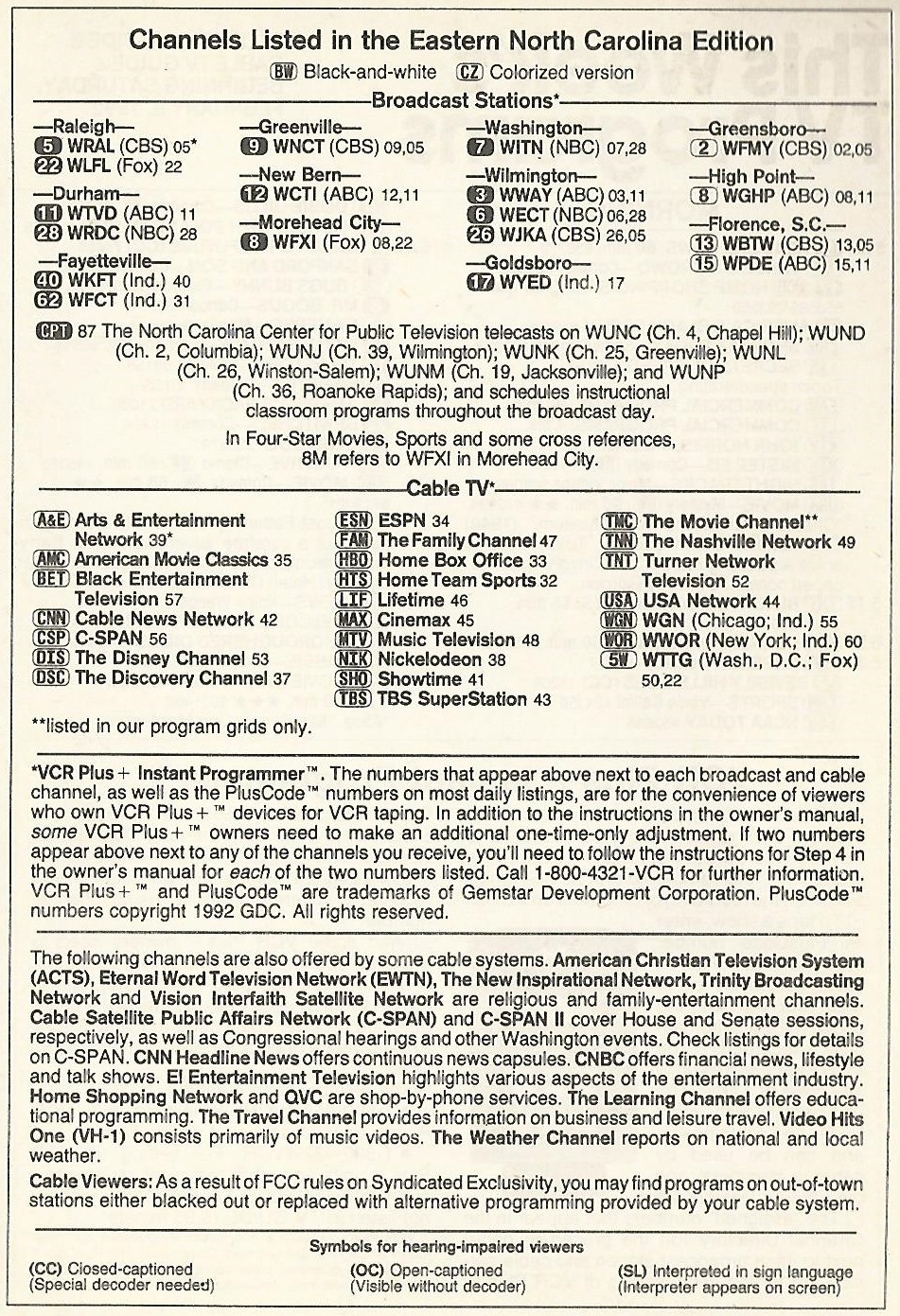 Channels Listed in the Eastern North Carolina Edition

BW Black-and-white  CZ Colorized version

Broadcast Stations*

—Raleigh—
5 WRAL (CBS) 05*
22 WLFL (Fox) 22

—Durham—
11 WTVD (ABC) 11
28 WRDC (NBC) 28

—Fayetteville—
40 WKFT (Ind.) 40
62 WFCT (Ind.) 31

—Greenville—
9 WNCT (CBS) 09,05

—New Bern—
12 WCTI (ABC) 12,11

—Morehead City—
8 WFXI (Fox) 08,22

—Washington—
7 WITN (NBC) 07,28

—Wilmington—
3 WWAY (ABC) 03,11
6 WECT (NBC) 06,28
26 WJKA (CBS) 26,05

—Goldsboro—
17 WYED (Ind.) 17

—Greensboro—
2 WFMY (CBS) 02,05

—High Point—
8 WGHP (ABC) 08,11

—Florence, S.C.—
13 WBTW (CBS) 13,05
15 WPDE (ABC) 15,11

CPT 87 The North Carolina Center for Public Television telecasts on WUNC (Ch. 4, Chapel Hill); WUND (Ch. 2, Columbia); WUNJ (Ch. 39, Wilmington); WUNK (Ch. 25, Greenville); WUNL (Ch. 26, Winston-Salem); WUNM (Ch. 19, Jacksonville); and WUNP (Ch. 36, Roanoke Rapids); and schedules instructional classroom programs throughout the broadcast day.

In Four-Star Movies, Sports and some cross references, 8M refers to WFXI in Morehead City.

Cable TV*

A&E Arts & Entertainment Network 39*
AMC American Movie Classics 35
BET Black Entertainment Television 57
CNN Cable News Network 42
CSP C-SPAN 56
DIS The Disney Channel 53
DSC The Discovery Channel 37

ESN ESPN 34
FAM The Family Channel 47
HBO Home Box Office 33
HTS Home Team Sports 32
LIF Lifetime 46
MAX Cinemax 45
MTV Music Television 48
NIK Nickelodeon 38
SHO Showtime 41
TBS TBS SuperStation 43

TMC The Movie Channel**
TNN The Nashville Network 49
TNT Turner Network Television 52
USA USA Network 44
WGN WGN (Chicago; Ind.) 55
WOR WWOR (New York; Ind.) 60
5W WTTG (Wash., D.C.; Fox) 50,22

**listed in our program grids only.

*VCR Plus+ Instant Programmer™. The numbers that appear above next to each broadcast and cable channel, as well as the PlusCode™ numbers on most daily listings, are for the convenience of viewers who own VCR Plus+™ devices for VCR taping. In addition to the instructions in the owner's manual, some VCR Plus+™ owners need to make an additional one-time-only adjustment. If two numbers appear above next to any of the channels you receive, you'll need to follow the instructions for Step 4 in the owner's manual for each of the two numbers listed. Call 1-800-4321-VCR for further information. VCR Plus+™ and PlusCode™ are trademarks of Gemstar Development Corporation. PlusCode™ numbers copyright 1992 GDC. All rights reserved.

The following channels are also offered by some cable systems. American Christian Television System (ACTS), Eternal Word Television Network (EWTN), The New Inspirational Network, Trinity Broadcasting Network and Vision Interfaith Satellite Network are religious and family-entertainment channels. Cable Satellite Public Affairs Network (C-SPAN) and C-SPAN II cover House and Senate sessions, respectively, as well as Congressional hearings and other Washington events. Check listings for details on C-SPAN. CNN Headline News offers continuous news capsules. CNBC offers financial news, lifestyle and talk shows. E! Entertainment Television highlights various aspects of the entertainment industry. Home Shopping Network and QVC are shop-by-phone services. The Learning Channel offers educational programming. The Travel Channel provides information on business and leisure travel. Video Hits One (VH-1) consists primarily of music videos. The Weather Channel reports on national and local weather.

Cable Viewers: As a result of FCC rules on Syndicated Exclusivity, you may find programs on out-of-town stations either blacked out or replaced with alternative programming provided by your cable system.

Symbols for hearing-impaired viewers

(CC) Closed-captioned (Special decoder needed)
(OC) Open-captioned (Visible without decoder)
(SL) Interpreted in sign language (Interpreter appears on screen)